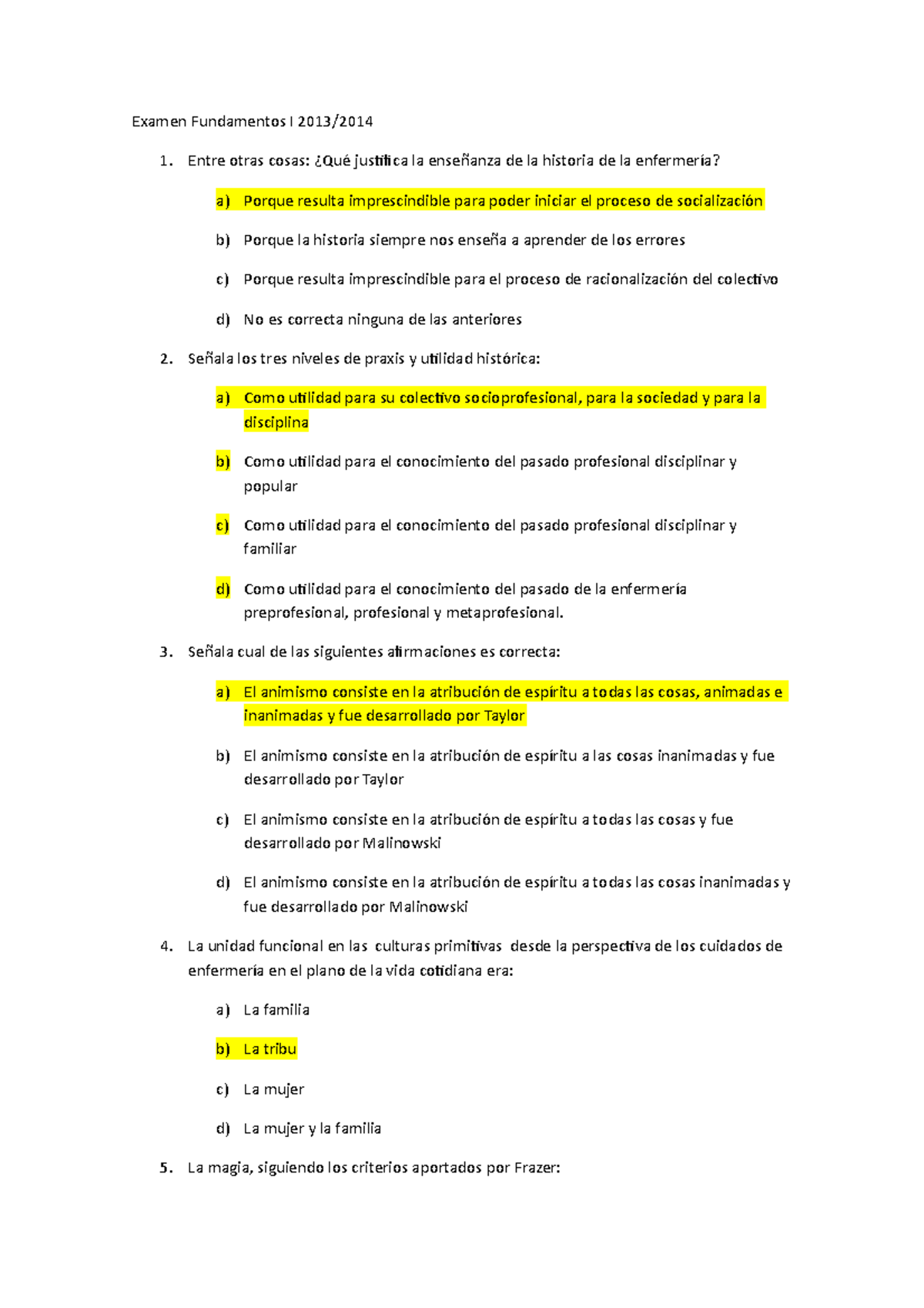 Examen Fundamentos I 2013/2014

1. Entre otras cosas: ¿Qué justifica la enseñanza de la historia de la enfermería?

a) Porque resulta imprescindible para poder iniciar el proceso de socialización

b) Porque la historia siempre nos enseña a aprender de los errores

c) Porque resulta imprescindible para el proceso de racionalización del colectivo

d) No es correcta ninguna de las anteriores

2. Señala los tres niveles de praxis y utilidad histórica:

a) Como utilidad para su colectivo socioprofesional, para la sociedad y para la disciplina

b) Como utilidad para el conocimiento del pasado profesional disciplinar y popular

c) Como utilidad para el conocimiento del pasado profesional disciplinar y familiar

d) Como utilidad para el conocimiento del pasado de la enfermería preprofesional, profesional y metaprofesional.

3. Señala cual de las siguientes afirmaciones es correcta:

a) El animismo consiste en la atribución de espíritu a todas las cosas, animadas e inanimadas y fue desarrollado por Taylor

b) El animismo consiste en la atribución de espíritu a las cosas inanimadas y fue desarrollado por Taylor

c) El animismo consiste en la atribución de espíritu a todas las cosas y fue desarrollado por Malinowski

d) El animismo consiste en la atribución de espíritu a todas las cosas inanimadas y fue desarrollado por Malinowski

4. La unidad funcional en las culturas primitivas desde la perspectiva de los cuidados de enfermería en el plano de la vida cotidiana era:

a) La familia

b) La tribu

c) La mujer

d) La mujer y la familia

5. La magia, siguiendo los criterios aportados por Frazer: